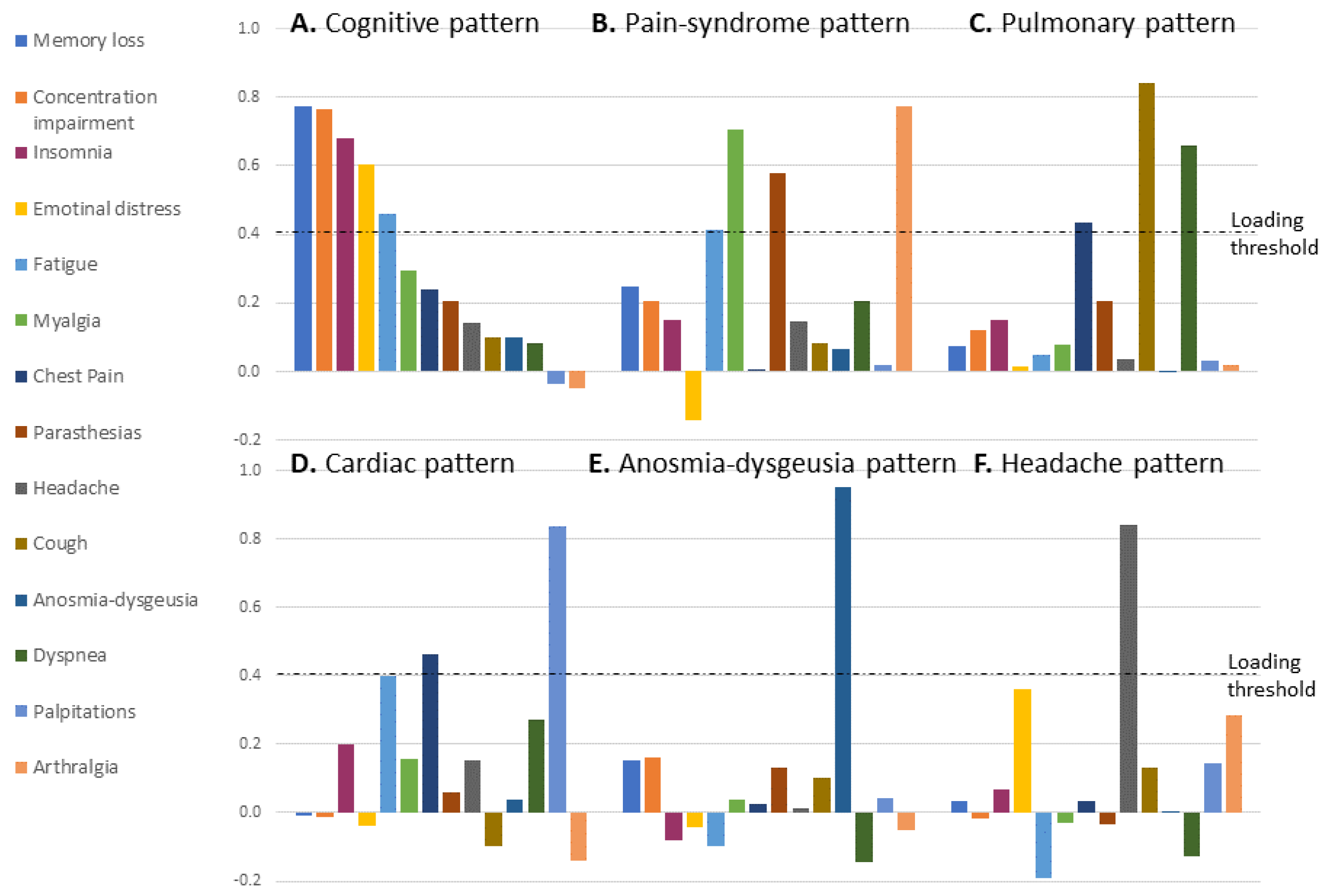 Memory loss
Concentration impairment
Insomnia
Emotinal distress
Fatigue
Myalgia
Chest Pain
Parasthesias
Headache
Cough
Anosmia-dysgeusia
Dyspnea
Palpitations
Arthralgia

A. Cognitive pattern
B. Pain-syndrome pattern
C. Pulmonary pattern

1.0
0.8
0.6
0.4
0.2
0.0
-0.2

Loading threshold

D. Cardiac pattern
E. Anosmia-dysgeusia pattern
F. Headache pattern

1.0
0.8
0.6
0.4
0.2
0.0
-0.2

Loading threshold